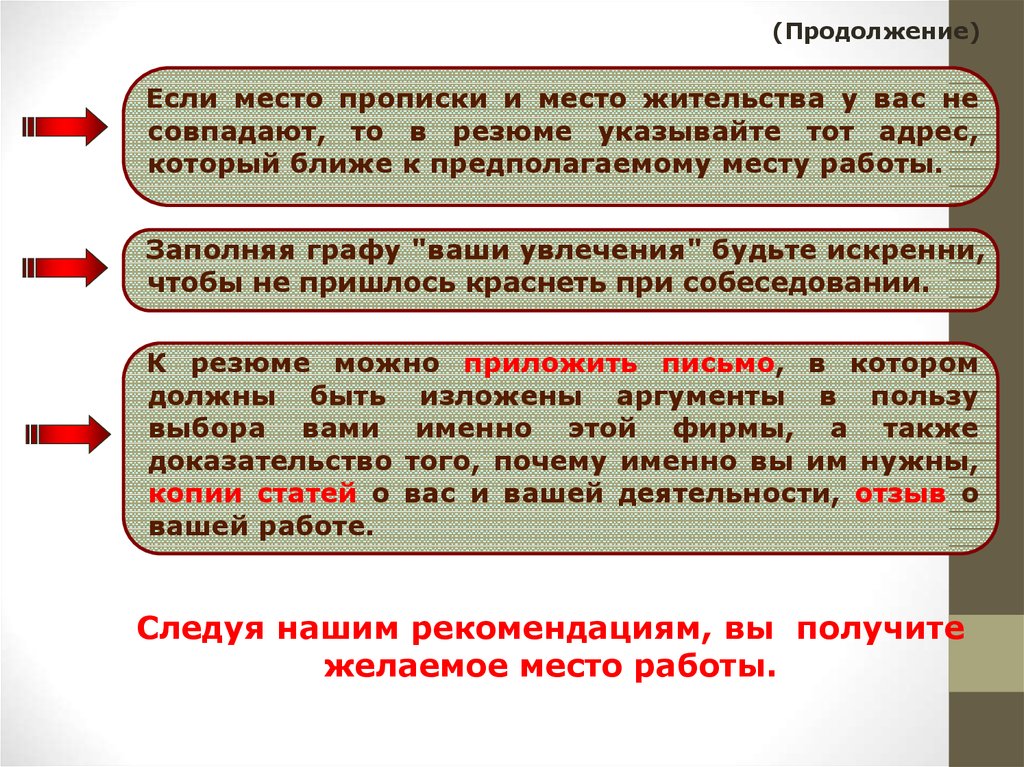 (Продолжение)

Если место прописки и место жительства у вас не совпадают, то в резюме указывайте тот адрес, который ближе к предполагаемому месту работы.

Заполняя графу "ваши увлечения" будьте искренни, чтобы не пришлось краснеть при собеседовании.

К резюме можно приложить письмо, в котором должны быть изложены аргументы в пользу выбора вами именно этой фирмы, а также доказательство того, почему именно вы им нужны, копии статей о вас и вашей деятельности, отзыв о вашей работе.

Следуя нашим рекомендациям, вы получите желаемое место работы.